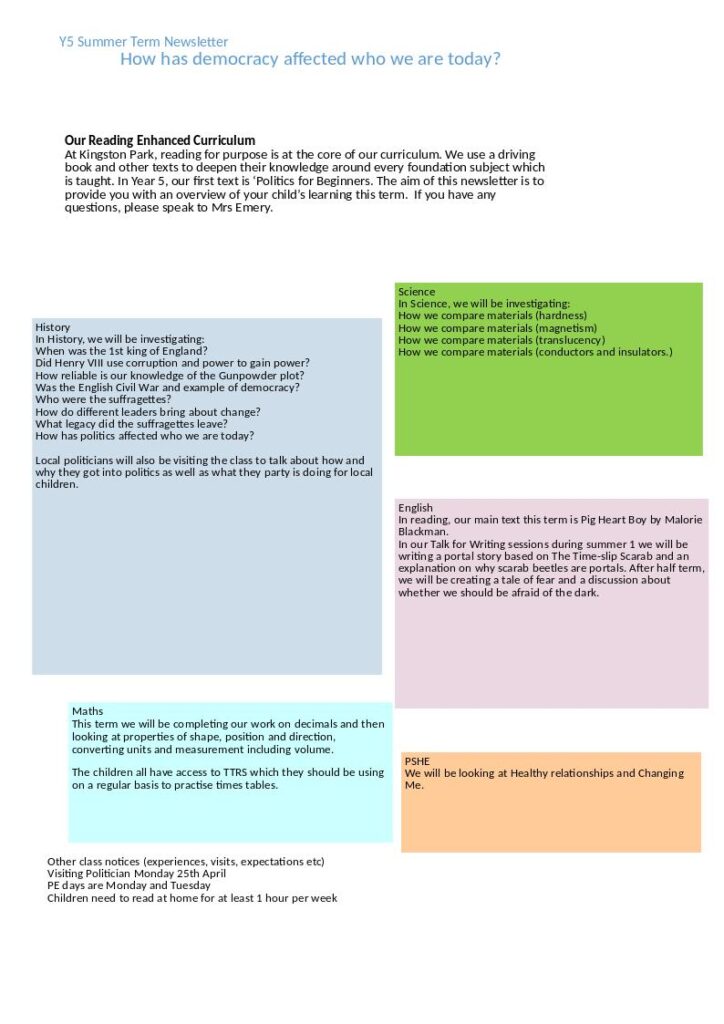 Y5 Summer Term Newsletter
How has democracy affected who we are today?

Our Reading Enhanced Curriculum
At Kingston Park, reading for purpose is at the core of our curriculum. We use a driving book and other texts to deepen their knowledge around every foundation subject which is taught. In Year 5, our first text is 'Politics for Beginners. The aim of this newsletter is to provide you with an overview of your child's learning this term. If you have any questions, please speak to Mrs Emery.

History
In History, we will be investigating:
When was the 1st king of England?
Did Henry VIII use corruption and power to gain power?
How reliable is our knowledge of the Gunpowder plot?
Was the English Civil War and example of democracy?
Who were the suffragettes?
How do different leaders bring about change?
What legacy did the suffragettes leave?
How has politics affected who we are today?

Local politicians will also be visiting the class to talk about how and why they got into politics as well as what they party is doing for local children.

Science
In Science, we will be investigating:
How we compare materials (hardness)
How we compare materials (magnetism)
How we compare materials (translucency)
How we compare materials (conductors and insulators.)

English
In reading, our main text this term is Pig Heart Boy by Malorie Blackman.
In our Talk for Writing sessions during summer 1 we will be writing a portal story based on The Time-slip Scarab and an explanation on why scarab beetles are portals. After half term, we will be creating a tale of fear and a discussion about whether we should be afraid of the dark.

Maths
This term we will be completing our work on decimals and then looking at properties of shape, position and direction, converting units and measurement including volume.

The children all have access to TTRS which they should be using on a regular basis to practise times tables.

PSHE
We will be looking at Healthy relationships and Changing Me.

Other class notices (experiences, visits, expectations etc)
Visiting Politician Monday 25th April
PE days are Monday and Tuesday
Children need to read at home for at least 1 hour per week